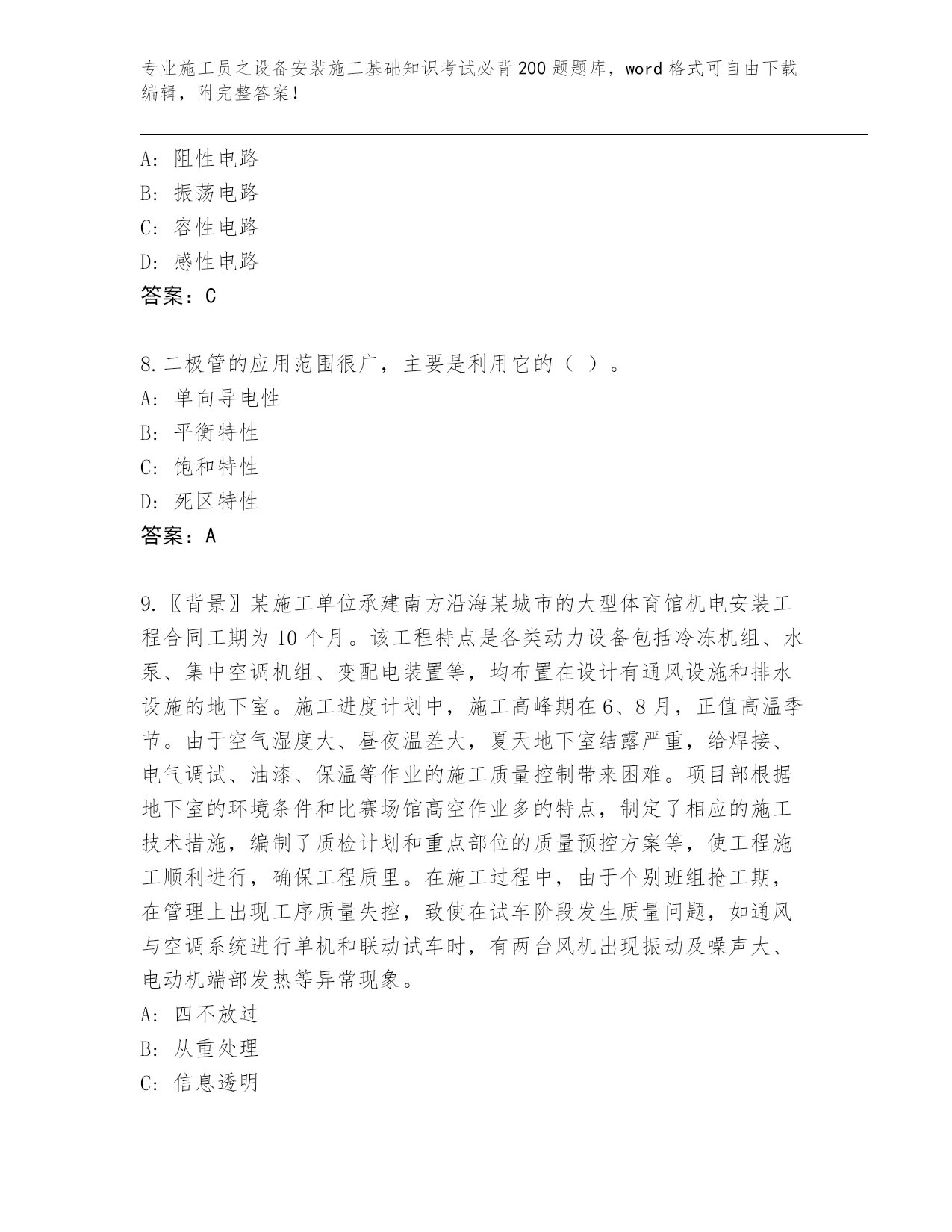 专业施工员之设备安装施工基础知识考试必背200题题库，word格式可自由下载编辑，附完整答案！

A：阻性电路
B：振荡电路
C：容性电路
D：感性电路
答案：C

8.二极管的应用范围很广，主要是利用它的（ ）。
A：单向导电性
B：平衡特性
C：饱和特性
D：死区特性
答案：A

9.〖背景〗某施工单位承建南方沿海某城市的大型体育馆机电安装工程合同工期为10个月。该工程特点是各类动力设备包括冷冻机组、水泵、集中空调机组、变配电装置等，均布置在设计有通风设施和排水设施的地下室。施工进度计划中，施工高峰期在6、8月，正值高温季节。由于空气湿度大、昼夜温差大，夏天地下室结露严重，给焊接、电气调试、油漆、保温等作业的施工质量控制带来困难。项目部根据地下室的环境条件和比赛场馆高空作业多的特点，制定了相应的施工技术措施，编制了质检计划和重点部位的质量预控方案等，使工程施工顺利进行，确保工程质里。在施工过程中，由于个别班组抢工期，在管理上出现工序质量失控，致使在试车阶段发生质量问题，如通风与空调系统进行单机和联动试车时，有两台风机出现振动及噪声大、电动机端部发热等异常现象。
A：四不放过
B：从重处理
C：信息透明